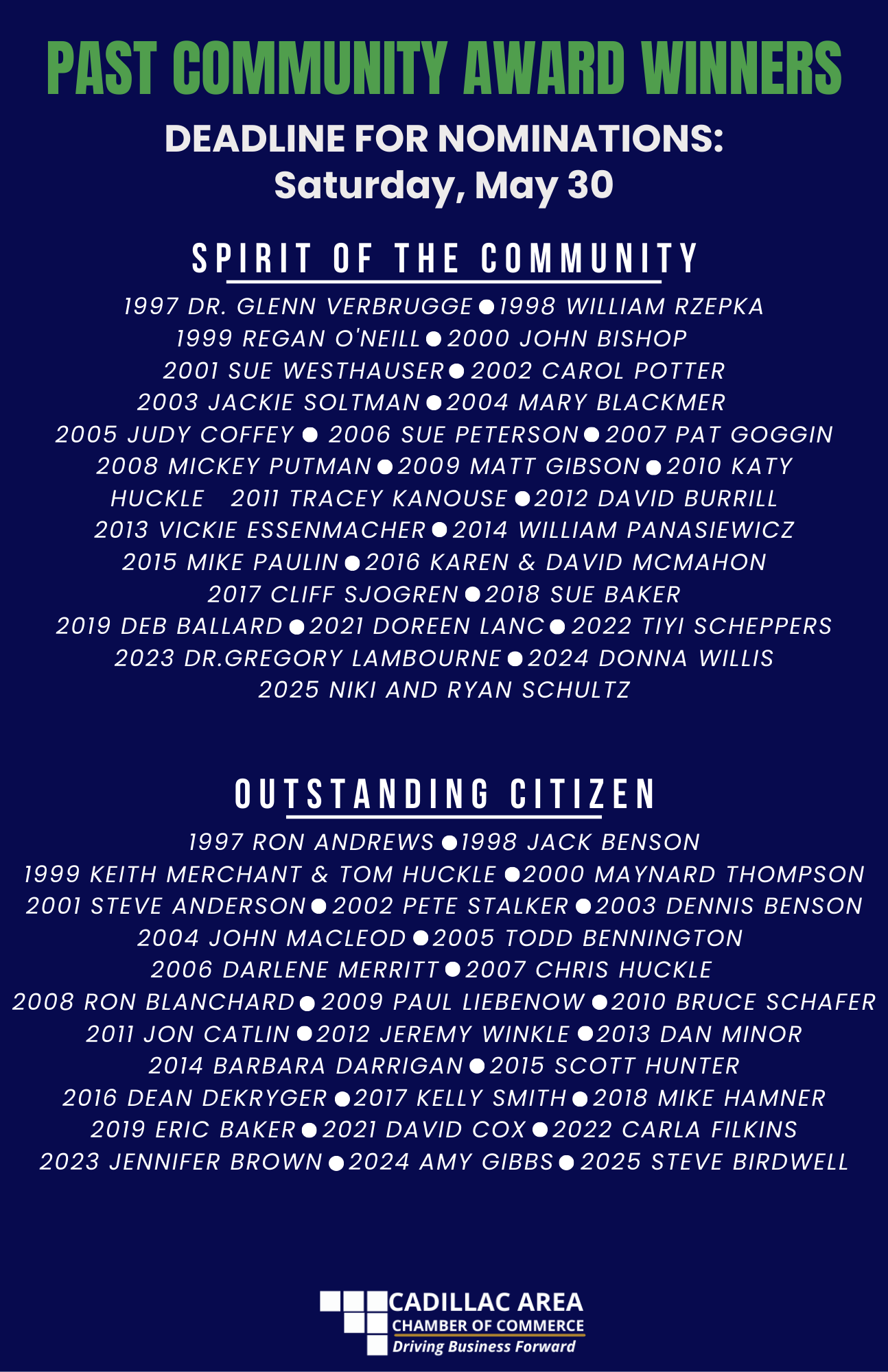 PAST COMMUNITY AWARD WINNERS

DEADLINE FOR NOMINATIONS:
Saturday, May 30

SPIRIT OF THE COMMUNITY

1997 DR. GLENN VERBRUGGE ● 1998 WILLIAM RZEPKA
1999 REGAN O'NEILL ● 2000 JOHN BISHOP
2001 SUE WESTHAUSER ● 2002 CAROL POTTER
2003 JACKIE SOLTMAN ● 2004 MARY BLACKMER
2005 JUDY COFFEY ● 2006 SUE PETERSON ● 2007 PAT GOGGIN
2008 MICKEY PUTMAN ● 2009 MATT GIBSON ● 2010 KATY HUCKLE 2011 TRACEY KANOUSE ● 2012 DAVID BURRILL
2013 VICKIE ESSENMACHER ● 2014 WILLIAM PANASIEWICZ
2015 MIKE PAULIN ● 2016 KAREN & DAVID MCMAHON
2017 CLIFF SJOGREN ● 2018 SUE BAKER
2019 DEB BALLARD ● 2021 DOREEN LANC ● 2022 TIYI SCHEPPERS
2023 DR.GREGORY LAMBOURNE ● 2024 DONNA WILLIS
2025 NIKI AND RYAN SCHULTZ

OUTSTANDING CITIZEN

1997 RON ANDREWS ● 1998 JACK BENSON
1999 KEITH MERCHANT & TOM HUCKLE ● 2000 MAYNARD THOMPSON
2001 STEVE ANDERSON ● 2002 PETE STALKER ● 2003 DENNIS BENSON
2004 JOHN MACLEOD ● 2005 TODD BENNINGTON
2006 DARLENE MERRITT ● 2007 CHRIS HUCKLE
2008 RON BLANCHARD ● 2009 PAUL LIEBENOW ● 2010 BRUCE SCHAFER
2011 JON CATLIN ● 2012 JEREMY WINKLE ● 2013 DAN MINOR
2014 BARBARA DARRIGAN ● 2015 SCOTT HUNTER
2016 DEAN DEKRYGER ● 2017 KELLY SMITH ● 2018 MIKE HAMNER
2019 ERIC BAKER ● 2021 DAVID COX ● 2022 CARLA FILKINS
2023 JENNIFER BROWN ● 2024 AMY GIBBS ● 2025 STEVE BIRDWELL

CADILLAC AREA
CHAMBER OF COMMERCE
Driving Business Forward